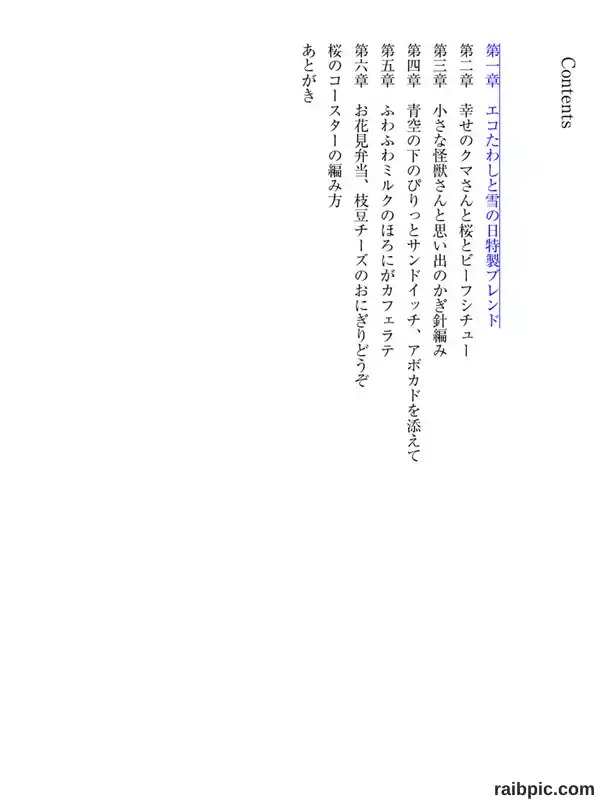 Contents

第一章　エコたわしと雪の日特製ブレンド
第二章　幸せのクマさんと桜とビーフシチュー
第三章　小さな怪獣さんと思い出のかぎ針編み
第四章　青空の下のぴりっとサンドイッチ、アボカドを添えて
第五章　ふわふわミルクのほろにがカフェラテ
第六章　お花見弁当、枝豆チーズのおにぎりどうぞ
桜のコースターの編み方
あとがき

raibpic.com